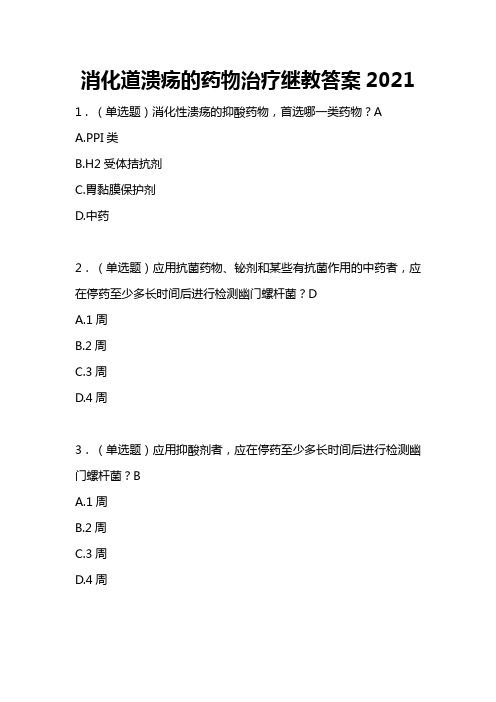 消化道溃疡的药物治疗继教答案 2021

1．（单选题）消化性溃疡的抑酸药物，首选哪一类药物？A

A.PPI 类

B.H2 受体拮抗剂

C.胃黏膜保护剂

D.中药

2．（单选题）应用抗菌药物、铋剂和某些有抗菌作用的中药者，应在停药至少多长时间后进行检测幽门螺杆菌？D

A.1 周

B.2 周

C.3 周

D.4 周

3．（单选题）应用抑酸剂者，应在停药至少多长时间后进行检测幽门螺杆菌？B

A.1 周

B.2 周

C.3 周

D.4 周